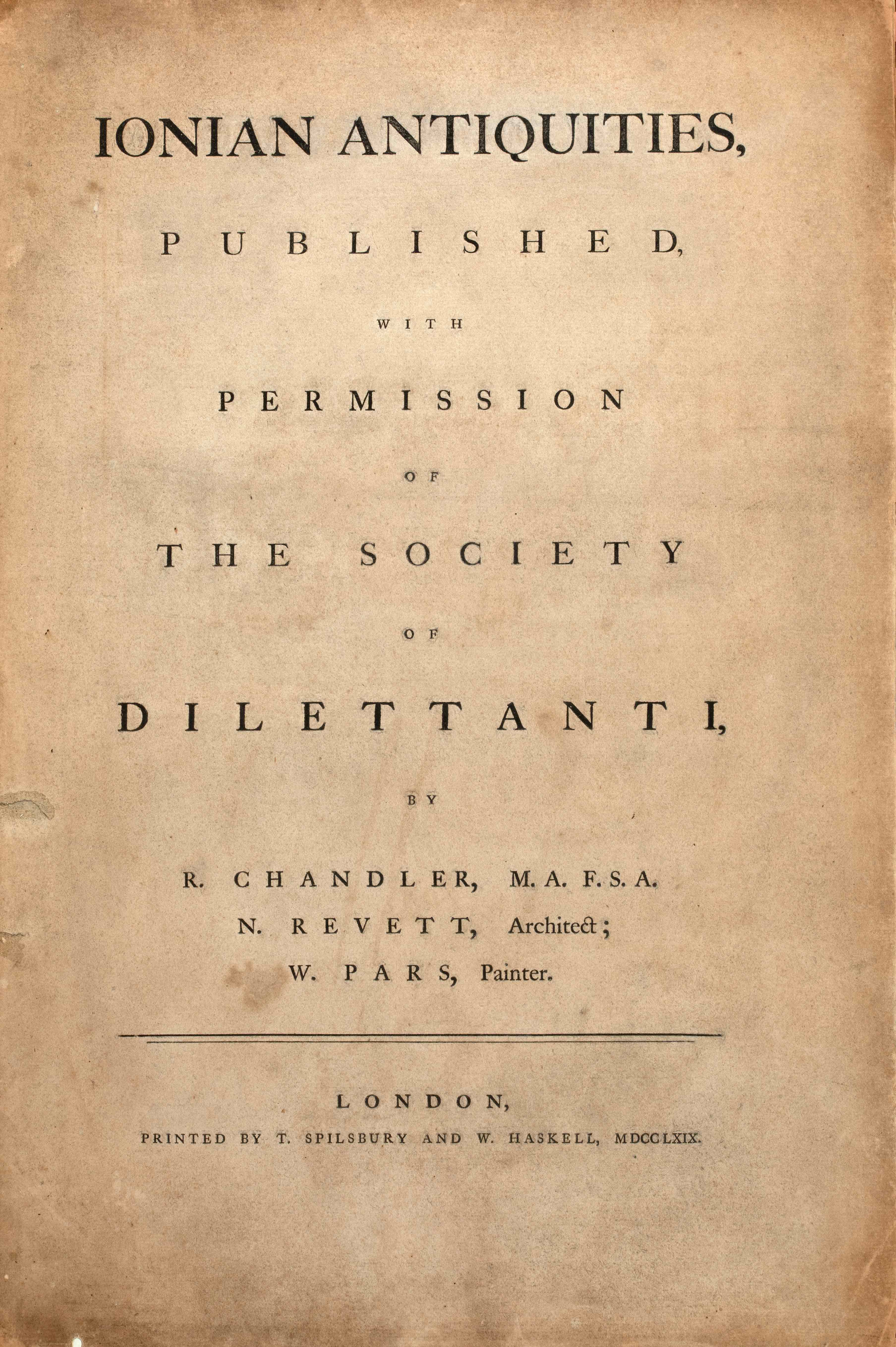 IONIAN ANTIQUITIES,

PUBLISHED,

WITH

PERMISSION

OF

THE SOCIETY

OF

DILETTANTI,

BY

R. CHANDLER, M. A. F. S. A.
N. REVETT, Architect;
W. PARS, Painter.

LONDON,
PRINTED BY T. SPILSBURY AND W. HASKELL, MDCCLXIX.